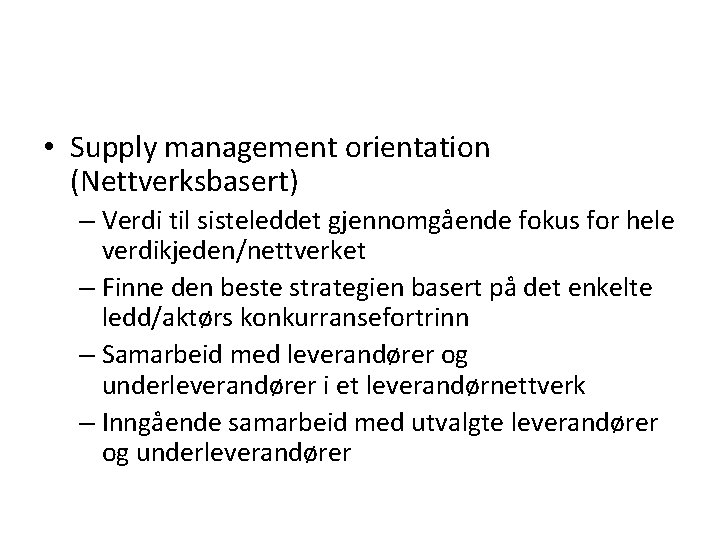 • Supply management orientation (Nettverksbasert)

– Verdi til sisteleddet gjennomgående fokus for hele verdikjeden/nettverket

– Finne den beste strategien basert på det enkelte ledd/aktørs konkurransefortrinn

– Samarbeid med leverandører og underleverandører i et leverandørnettverk

– Inngående samarbeid med utvalgte leverandører og underleverandører